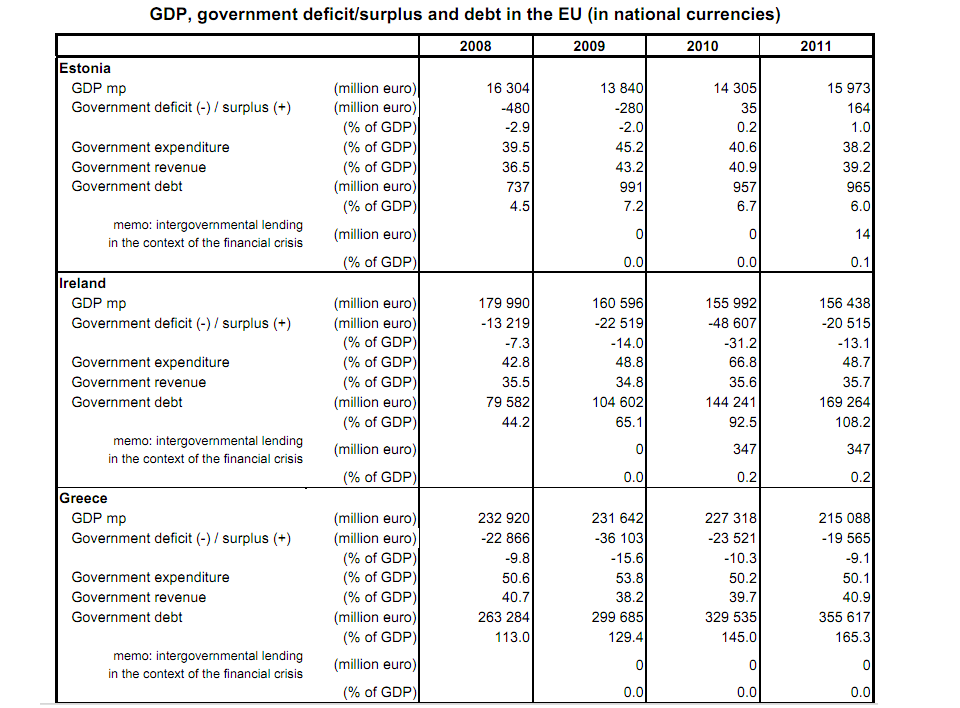 GDP, government deficit/surplus and debt in the EU (in national currencies)

| | | 2008 | 2009 | 2010 | 2011 |
|---|---|---|---|---|---|
| **Estonia** | | | | | |
| GDP mp | (million euro) | 16 304 | 13 840 | 14 305 | 15 973 |
| Government deficit (-) / surplus (+) | (million euro) | -480 | -280 | 35 | 164 |
| | (% of GDP) | -2.9 | -2.0 | 0.2 | 1.0 |
| Government expenditure | (% of GDP) | 39.5 | 45.2 | 40.6 | 38.2 |
| Government revenue | (% of GDP) | 36.5 | 43.2 | 40.9 | 39.2 |
| Government debt | (million euro) | 737 | 991 | 957 | 965 |
| | (% of GDP) | 4.5 | 7.2 | 6.7 | 6.0 |
| memo: intergovernmental lending in the context of the financial crisis | (million euro) | | 0 | 0 | 14 |
| | (% of GDP) | | 0.0 | 0.0 | 0.1 |
| **Ireland** | | | | | |
| GDP mp | (million euro) | 179 990 | 160 596 | 155 992 | 156 438 |
| Government deficit (-) / surplus (+) | (million euro) | -13 219 | -22 519 | -48 607 | -20 515 |
| | (% of GDP) | -7.3 | -14.0 | -31.2 | -13.1 |
| Government expenditure | (% of GDP) | 42.8 | 48.8 | 66.8 | 48.7 |
| Government revenue | (% of GDP) | 35.5 | 34.8 | 35.6 | 35.7 |
| Government debt | (million euro) | 79 582 | 104 602 | 144 241 | 169 264 |
| | (% of GDP) | 44.2 | 65.1 | 92.5 | 108.2 |
| memo: intergovernmental lending in the context of the financial crisis | (million euro) | | 0 | 347 | 347 |
| | (% of GDP) | | 0.0 | 0.2 | 0.2 |
| **Greece** | | | | | |
| GDP mp | (million euro) | 232 920 | 231 642 | 227 318 | 215 088 |
| Government deficit (-) / surplus (+) | (million euro) | -22 866 | -36 103 | -23 521 | -19 565 |
| | (% of GDP) | -9.8 | -15.6 | -10.3 | -9.1 |
| Government expenditure | (% of GDP) | 50.6 | 53.8 | 50.2 | 50.1 |
| Government revenue | (% of GDP) | 40.7 | 38.2 | 39.7 | 40.9 |
| Government debt | (million euro) | 263 284 | 299 685 | 329 535 | 355 617 |
| | (% of GDP) | 113.0 | 129.4 | 145.0 | 165.3 |
| memo: intergovernmental lending in the context of the financial crisis | (million euro) | | 0 | 0 | 0 |
| | (% of GDP) | | 0.0 | 0.0 | 0.0 |